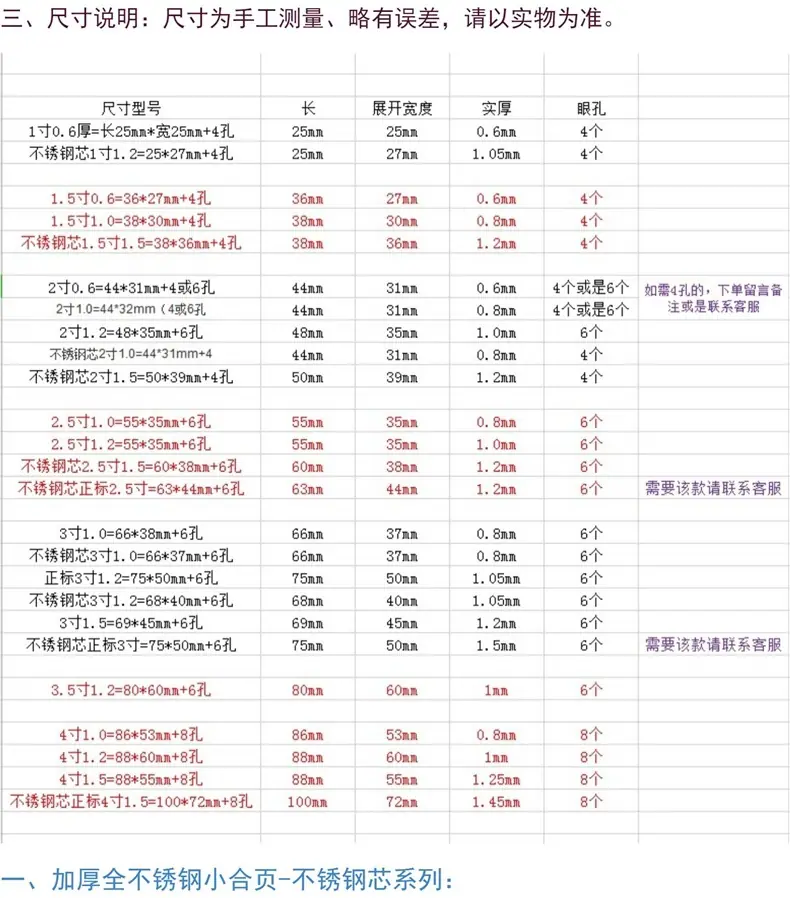 三、尺寸说明：尺寸为手工测量、略有误差，请以实物为准。

| 尺寸型号 | 长 | 展开宽度 | 实厚 | 眼孔 | |
|---|---|---|---|---|---|
| 1寸0.6厚=长25mm*宽25mm+4孔 | 25mm | 25mm | 0.6mm | 4个 | |
| 不锈钢芯1寸1.2=25*27mm+4孔 | 25mm | 27mm | 1.05mm | 4个 | |
| 1.5寸0.6=36*27mm+4孔 | 36mm | 27mm | 0.6mm | 4个 | |
| 1.5寸1.0=38*30mm+4孔 | 38mm | 30mm | 0.8mm | 4个 | |
| 不锈钢芯1.5寸1.5=38*36mm+4孔 | 38mm | 36mm | 1.2mm | 4个 | |
| 2寸0.6=44*31mm+4或6孔 | 44mm | 31mm | 0.6mm | 4个或是6个 | 如需4孔的，下单留言备注或是联系客服 |
| 2寸1.0=44*32mm（4或6孔 | 44mm | 31mm | 0.8mm | 4个或是6个 | |
| 2寸1.2=48*35mm+6孔 | 48mm | 35mm | 1.0mm | 6个 | |
| 不锈钢芯2寸1.0=44*31mm+4 | 44mm | 31mm | 0.8mm | 4个 | |
| 不锈钢芯2寸1.5=50*39mm+4孔 | 50mm | 39mm | 1.2mm | 4个 | |
| 2.5寸1.0=55*35mm+6孔 | 55mm | 35mm | 0.8mm | 6个 | |
| 2.5寸1.2=55*35mm+6孔 | 55mm | 35mm | 1.0mm | 6个 | |
| 不锈钢芯2.5寸1.5=60*38mm+6孔 | 60mm | 38mm | 1.2mm | 6个 | |
| 不锈钢芯正标2.5寸=63*44mm+6孔 | 63mm | 44mm | 1.2mm | 6个 | 需要该款请联系客服 |
| 3寸1.0=66*38mm+6孔 | 66mm | 37mm | 0.8mm | 6个 | |
| 不锈钢芯3寸1.0=66*37mm+6孔 | 66mm | 37mm | 0.8mm | 6个 | |
| 正标3寸1.2=75*50mm+6孔 | 75mm | 50mm | 1.05mm | 6个 | |
| 不锈钢芯3寸1.2=68*40mm+6孔 | 68mm | 40mm | 1.05mm | 6个 | |
| 3寸1.5=69*45mm+6孔 | 69mm | 45mm | 1.2mm | 6个 | |
| 不锈钢芯正标3寸=75*50mm+6孔 | 75mm | 50mm | 1.5mm | 6个 | 需要该款请联系客服 |
| 3.5寸1.2=80*60mm+6孔 | 80mm | 60mm | 1mm | 6个 | |
| 4寸1.0=86*53mm+8孔 | 86mm | 53mm | 0.8mm | 8个 | |
| 4寸1.2=88*60mm+8孔 | 88mm | 60mm | 1mm | 8个 | |
| 4寸1.5=88*55mm+8孔 | 88mm | 55mm | 1.25mm | 8个 | |
| 不锈钢芯正标4寸1.5=100*72mm+8孔 | 100mm | 72mm | 1.45mm | 8个 | |

一、加厚全不锈钢小合页-不锈钢芯系列：